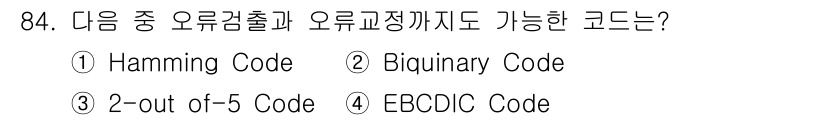 84. 다음 중 오류검출과 오류교정까지도 가능한 코드는?

① Hamming Code ② Biquinary Code

③ 2-out of-5 Code ④ EBCDIC Code